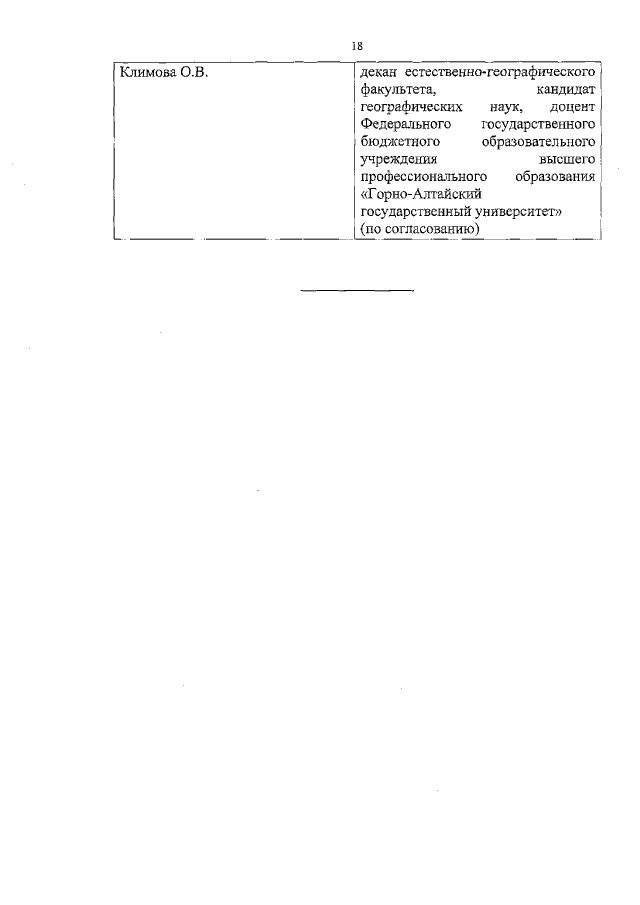 18

| Климова О.В. | декан естественно-географического факультета, кандидат географических наук, доцент Федерального государственного бюджетного образовательного учреждения высшего профессионального образования «Горно-Алтайский государственный университет» (по согласованию) |
|---|---|